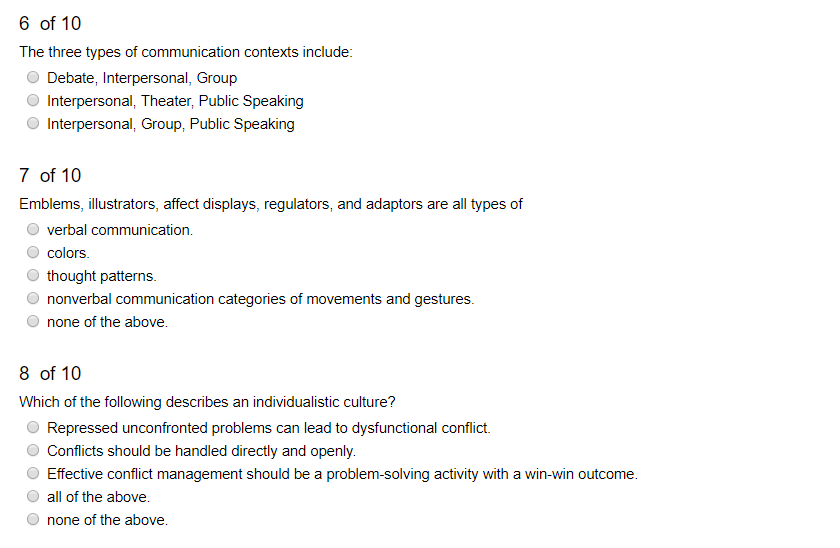 6 of 10
The three types of communication contexts include:
Debate, Interpersonal, Group
Interpersonal, Theater, Public Speaking
Interpersonal, Group, Public Speaking

7 of 10
Emblems, illustrators, affect displays, regulators, and adaptors are all types of
verbal communication.
colors.
thought patterns.
nonverbal communication categories of movements and gestures.
none of the above.

8 of 10
Which of the following describes an individualistic culture?
Repressed unconfronted problems can lead to dysfunctional conflict.
Conflicts should be handled directly and openly.
Effective conflict management should be a problem-solving activity with a win-win outcome.
all of the above.
none of the above.